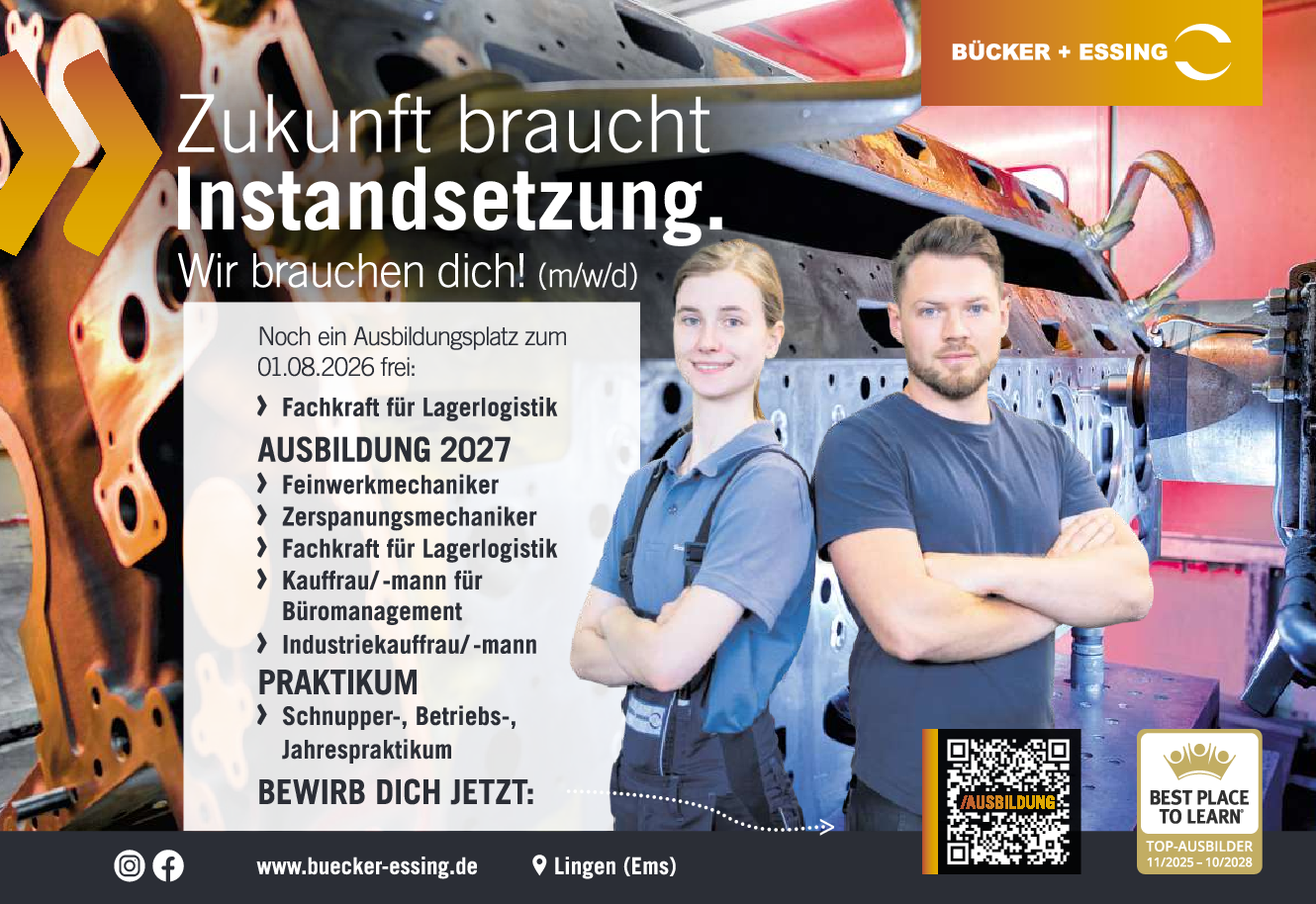 BÜCKER + ESSING

Zukunft braucht Instandsetzung.

Wir brauchen dich! (m/w/d)

Noch ein Ausbildungsplatz zum 01.08.2026 frei:

› Fachkraft für Lagerlogistik

AUSBILDUNG 2027

› Feinwerkmechaniker
› Zerspanungsmechaniker
› Fachkraft für Lagerlogistik
› Kauffrau/-mann für Büromanagement
› Industriekauffrau/-mann

PRAKTIKUM

› Schnupper-, Betriebs-, Jahrespraktikum

BEWIRB DICH JETZT:

/AUSBILDUNG

BEST PLACE TO LEARN®
TOP-AUSBILDER
11/2025 – 10/2028

www.buecker-essing.de

Lingen (Ems)